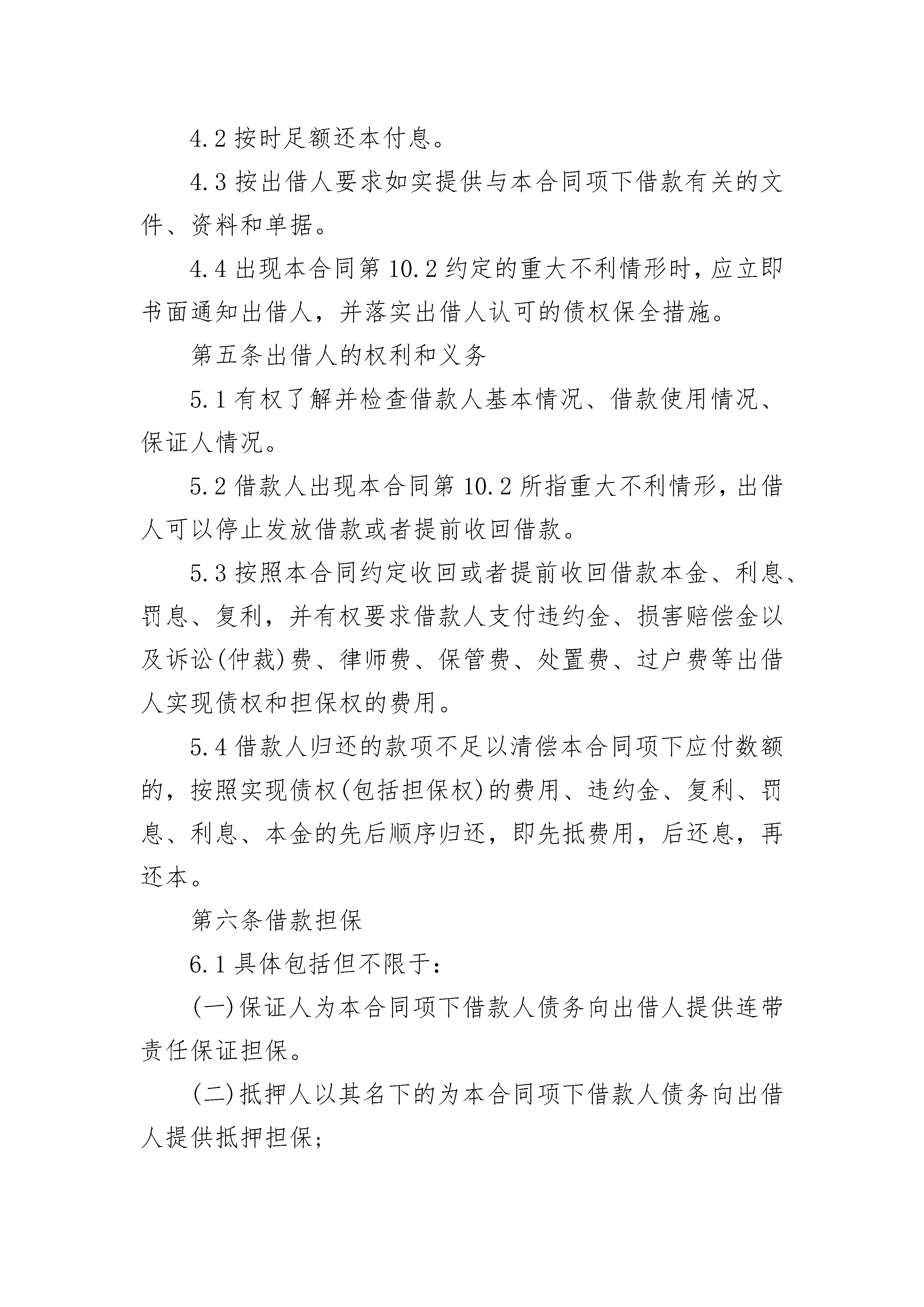 4.2 按时足额还本付息。

4.3 按出借人要求如实提供与本合同项下借款有关的文件、资料和单据。

4.4 出现本合同第 10.2 约定的重大不利情形时，应立即书面通知出借人，并落实出借人认可的债权保全措施。

第五条出借人的权利和义务

5.1 有权了解并检查借款人基本情况、借款使用情况、保证人情况。

5.2 借款人出现本合同第 10.2 所指重大不利情形，出借人可以停止发放借款或者提前收回借款。

5.3 按照本合同约定收回或者提前收回借款本金、利息、罚息、复利，并有权要求借款人支付违约金、损害赔偿金以及诉讼(仲裁)费、律师费、保管费、处置费、过户费等出借人实现债权和担保权的费用。

5.4 借款人归还的款项不足以清偿本合同项下应付数额的，按照实现债权(包括担保权)的费用、违约金、复利、罚息、利息、本金的先后顺序归还，即先抵费用，后还息，再还本。

第六条借款担保

6.1 具体包括但不限于：

(一)保证人为本合同项下借款人债务向出借人提供连带责任保证担保。

(二)抵押人以其名下的为本合同项下借款人债务向出借人提供抵押担保；